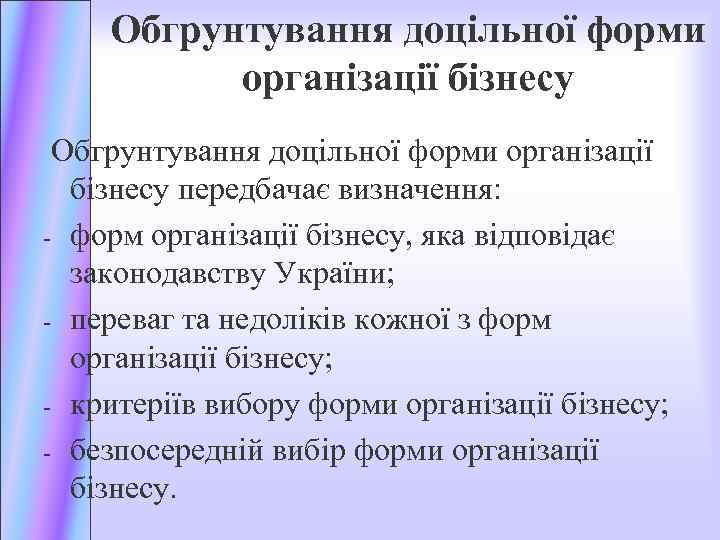 Обгрунтування доцільної форми організації бізнесу

Обгрунтування доцільної форми організації бізнесу передбачає визначення:

- форм організації бізнесу, яка відповідає законодавству України;
- переваг та недоліків кожної з форм організації бізнесу;
- критеріїв вибору форми організації бізнесу;
- безпосередній вибір форми організації бізнесу.